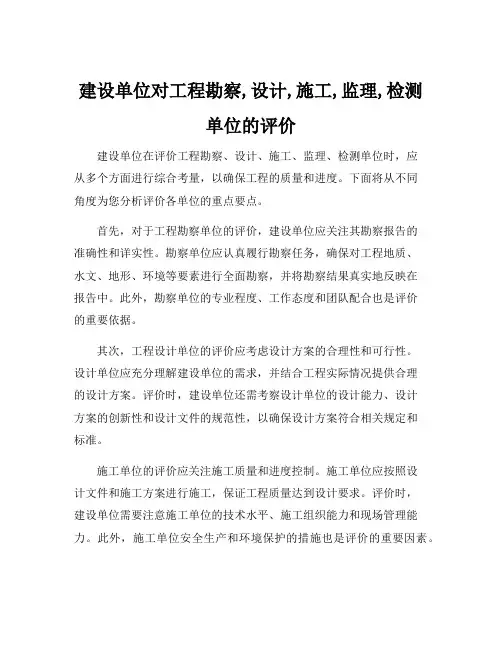 建设单位对工程勘察, 设计, 施工, 监理, 检测单位的评价

建设单位在评价工程勘察、设计、施工、监理、检测单位时，应从多个方面进行综合考量，以确保工程的质量和进度。下面将从不同角度为您分析评价各单位的重点要点。

首先，对于工程勘察单位的评价，建设单位应关注其勘察报告的准确性和详实性。勘察单位应认真履行勘察任务，确保对工程地质、水文、地形、环境等要素进行全面勘察，并将勘察结果真实地反映在报告中。此外，勘察单位的专业程度、工作态度和团队配合也是评价的重要依据。

其次，工程设计单位的评价应考虑设计方案的合理性和可行性。设计单位应充分理解建设单位的需求，并结合工程实际情况提供合理的设计方案。评价时，建设单位还需考察设计单位的设计能力、设计方案的创新性和设计文件的规范性，以确保设计方案符合相关规定和标准。

施工单位的评价应关注施工质量和进度控制。施工单位应按照设计文件和施工方案进行施工，保证工程质量达到设计要求。评价时，建设单位需要注意施工单位的技术水平、施工组织能力和现场管理能力。此外，施工单位安全生产和环境保护的措施也是评价的重要因素。